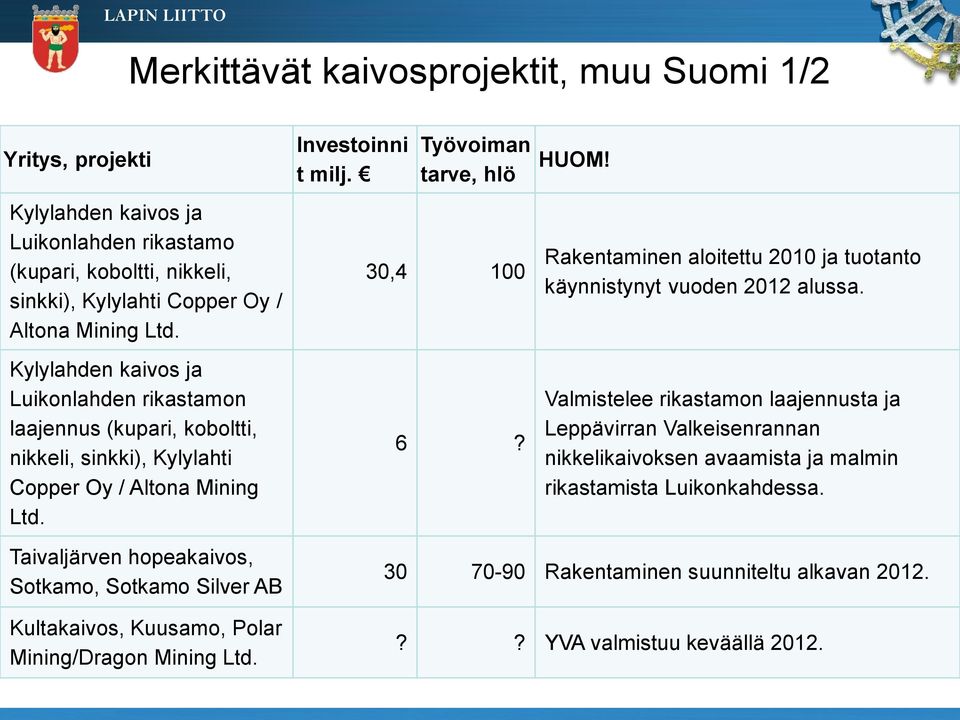 LAPIN LIITTO

Merkittävät kaivosprojektit, muu Suomi 1/2

| Yritys, projekti | Investoinnit milj. € | Työvoiman tarve, hlö | HUOM! |
|---|---|---|---|
| Kylylahden kaivos ja Luikonlahden rikastamo (kupari, koboltti, nikkeli, sinkki), Kylylahti Copper Oy / Altona Mining Ltd. | 30,4 | 100 | Rakentaminen aloitettu 2010 ja tuotanto käynnistynyt vuoden 2012 alussa. |
| Kylylahden kaivos ja Luikonlahden rikastamon laajennus (kupari, koboltti, nikkeli, sinkki), Kylylahti Copper Oy / Altona Mining Ltd. | 6 | ? | Valmistelee rikastamon laajennusta ja Leppävirran Valkeisenrannan nikkelikaivoksen avaamista ja malmin rikastamista Luikonkahdessa. |
| Taivaljärven hopeakaivos, Sotkamo, Sotkamo Silver AB | 30 | 70-90 | Rakentaminen suunniteltu alkavan 2012. |
| Kultakaivos, Kuusamo, Polar Mining/Dragon Mining Ltd. | ? | ? | YVA valmistuu keväällä 2012. |